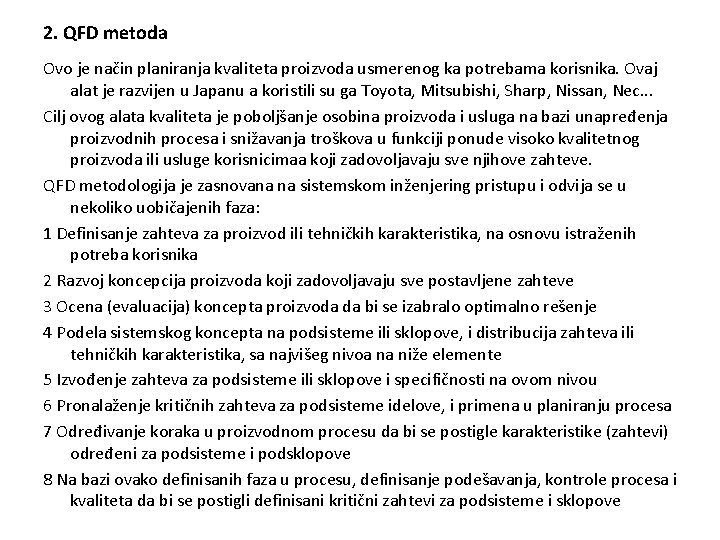 2. QFD metoda

Ovo je način planiranja kvaliteta proizvoda usmerenog ka potrebama korisnika. Ovaj alat je razvijen u Japanu a koristili su ga Toyota, Mitsubishi, Sharp, Nissan, Nec...

Cilj ovog alata kvaliteta je poboljšanje osobina proizvoda i usluga na bazi unapređenja proizvodnih procesa i snižavanja troškova u funkciji ponude visoko kvalitetnog proizvoda ili usluge korisnicimaa koji zadovoljavaju sve njihove zahteve.

QFD metodologija je zasnovana na sistemskom inženjering pristupu i odvija se u nekoliko uobičajenih faza:

1 Definisanje zahteva za proizvod ili tehničkih karakteristika, na osnovu istraženih potreba korisnika

2 Razvoj koncepcija proizvoda koji zadovoljavaju sve postavljene zahteve

3 Ocena (evaluacija) koncepta proizvoda da bi se izabralo optimalno rešenje

4 Podela sistemskog koncepta na podsisteme ili sklopove, i distribucija zahteva ili tehničkih karakteristika, sa najvišeg nivoa na niže elemente

5 Izvođenje zahteva za podsisteme ili sklopove i specifičnosti na ovom nivou

6 Pronalaženje kritičnih zahteva za podsisteme idelove, i primena u planiranju procesa

7 Određivanje koraka u proizvodnom procesu da bi se postigle karakteristike (zahtevi) određeni za podsisteme i podsklopove

8 Na bazi ovako definisanih faza u procesu, definisanje podešavanja, kontrole procesa i kvaliteta da bi se postigli definisani kritični zahtevi za podsisteme i sklopove